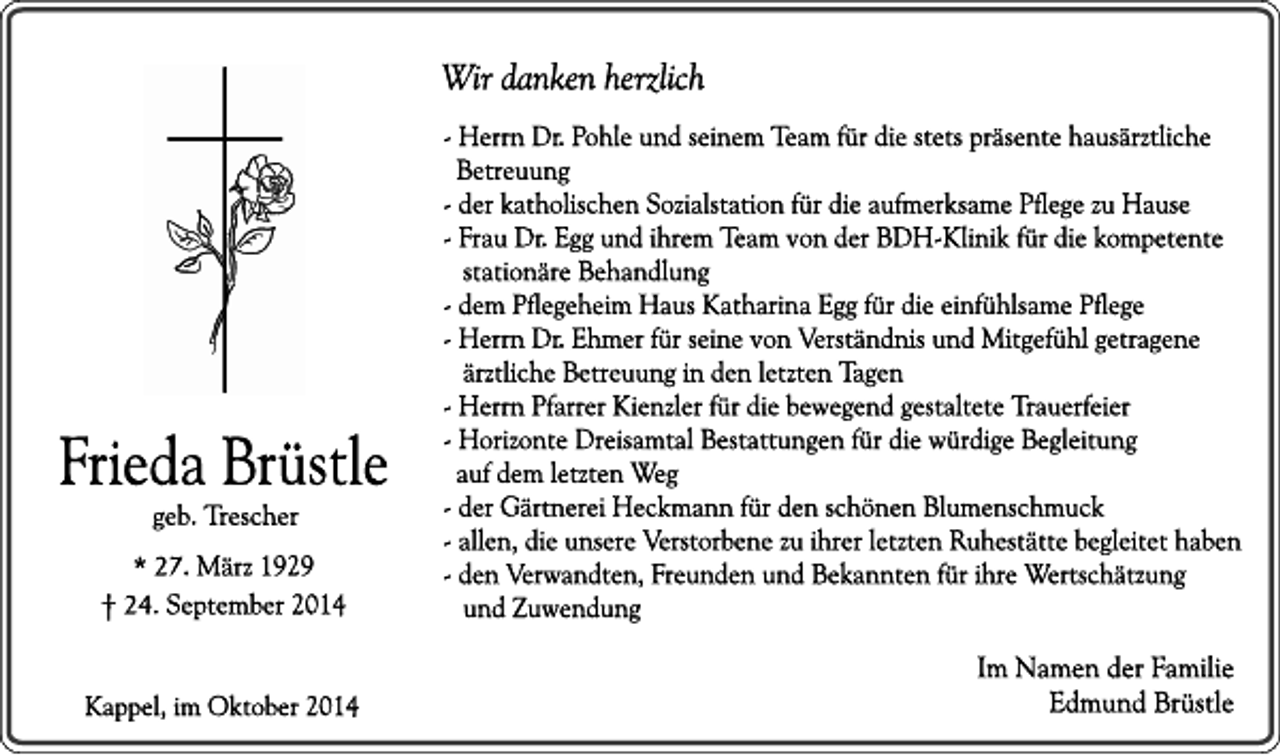 Frieda Brüstle

geb. Trescher

* 27. März 1929
† 24. September 2014

Kappel, im Oktober 2014

Wir danken herzlich

- Herrn Dr. Pohle und seinem Team für die stets präsente hausärztliche Betreuung
- der katholischen Sozialstation für die aufmerksame Pflege zu Hause
- Frau Dr. Egg und ihrem Team von der BDH-Klinik für die kompetente stationäre Behandlung
- dem Pflegeheim Haus Katharina Egg für die einfühlsame Pflege
- Herrn Dr. Ehmer für seine von Verständnis und Mitgefühl getragene ärztliche Betreuung in den letzten Tagen
- Herrn Pfarrer Kienzler für die bewegend gestaltete Trauerfeier
- Horizonte Dreisamtal Bestattungen für die würdige Begleitung auf dem letzten Weg
- der Gärtnerei Heckmann für den schönen Blumenschmuck
- allen, die unsere Verstorbene zu ihrer letzten Ruhestätte begleitet haben
- den Verwandten, Freunden und Bekannten für ihre Wertschätzung und Zuwendung

Im Namen der Familie
Edmund Brüstle